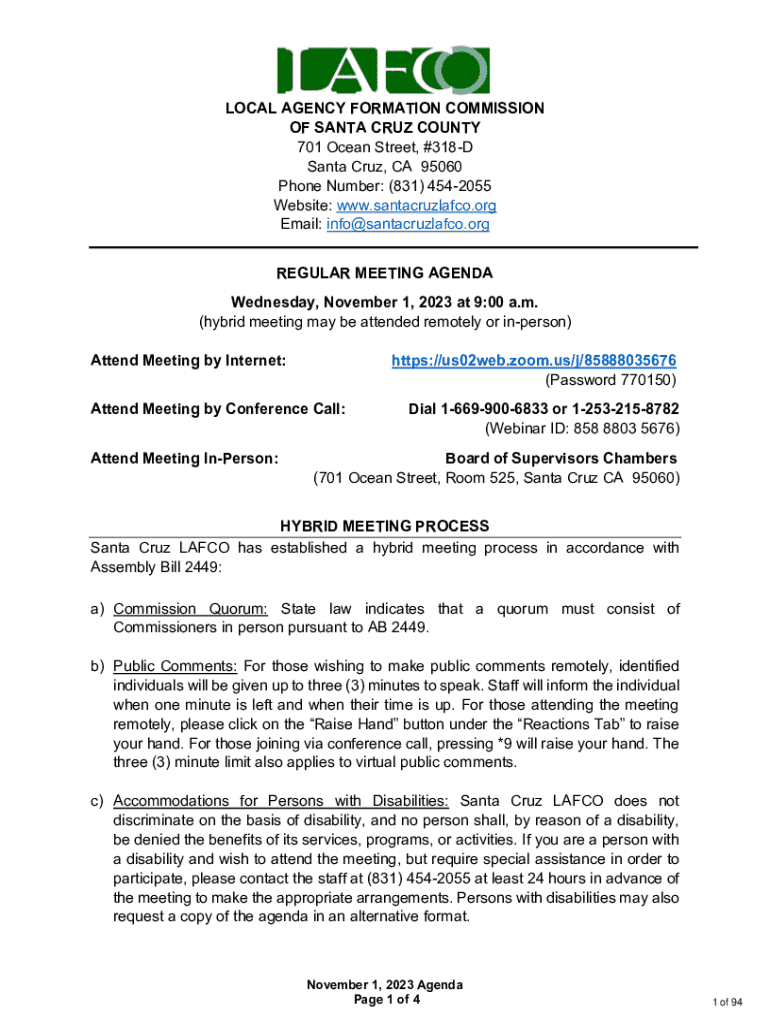 LAFCO

LOCAL AGENCY FORMATION COMMISSION
OF SANTA CRUZ COUNTY
701 Ocean Street, #318-D
Santa Cruz, CA 95060
Phone Number: (831) 454-2055
Website: www.santacruzlafco.org
Email: info@santacruzlafco.org

REGULAR MEETING AGENDA

Wednesday, November 1, 2023 at 9:00 a.m.
(hybrid meeting may be attended remotely or in-person)

Attend Meeting by Internet: https://us02web.zoom.us/j/85888035676
(Password 770150)

Attend Meeting by Conference Call: Dial 1-669-900-6833 or 1-253-215-8782
(Webinar ID: 858 8803 5676)

Attend Meeting In-Person: Board of Supervisors Chambers
(701 Ocean Street, Room 525, Santa Cruz CA 95060)

HYBRID MEETING PROCESS

Santa Cruz LAFCO has established a hybrid meeting process in accordance with Assembly Bill 2449:

a) Commission Quorum: State law indicates that a quorum must consist of Commissioners in person pursuant to AB 2449.

b) Public Comments: For those wishing to make public comments remotely, identified individuals will be given up to three (3) minutes to speak. Staff will inform the individual when one minute is left and when their time is up. For those attending the meeting remotely, please click on the “Raise Hand” button under the “Reactions Tab” to raise your hand. For those joining via conference call, pressing *9 will raise your hand. The three (3) minute limit also applies to virtual public comments.

c) Accommodations for Persons with Disabilities: Santa Cruz LAFCO does not discriminate on the basis of disability, and no person shall, by reason of a disability, be denied the benefits of its services, programs, or activities. If you are a person with a disability and wish to attend the meeting, but require special assistance in order to participate, please contact the staff at (831) 454-2055 at least 24 hours in advance of the meeting to make the appropriate arrangements. Persons with disabilities may also request a copy of the agenda in an alternative format.

November 1, 2023 Agenda
Page 1 of 4

1 of 94